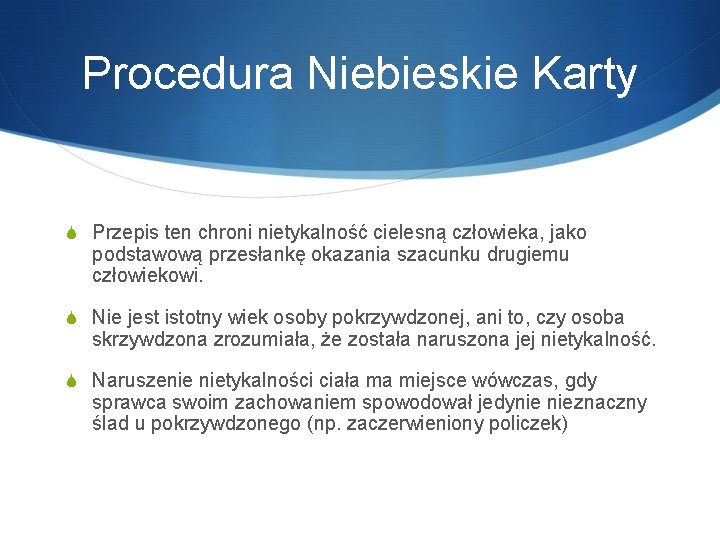 Procedura Niebieskie Karty

Przepis ten chroni nietykalność cielesną człowieka, jako podstawową przesłankę okazania szacunku drugiemu człowiekowi.

Nie jest istotny wiek osoby pokrzywdzonej, ani to, czy osoba skrzywdzona zrozumiała, że została naruszona jej nietykalność.

Naruszenie nietykalności ciała ma miejsce wówczas, gdy sprawca swoim zachowaniem spowodował jedynie nieznaczny ślad u pokrzywdzonego (np. zaczerwieniony policzek)